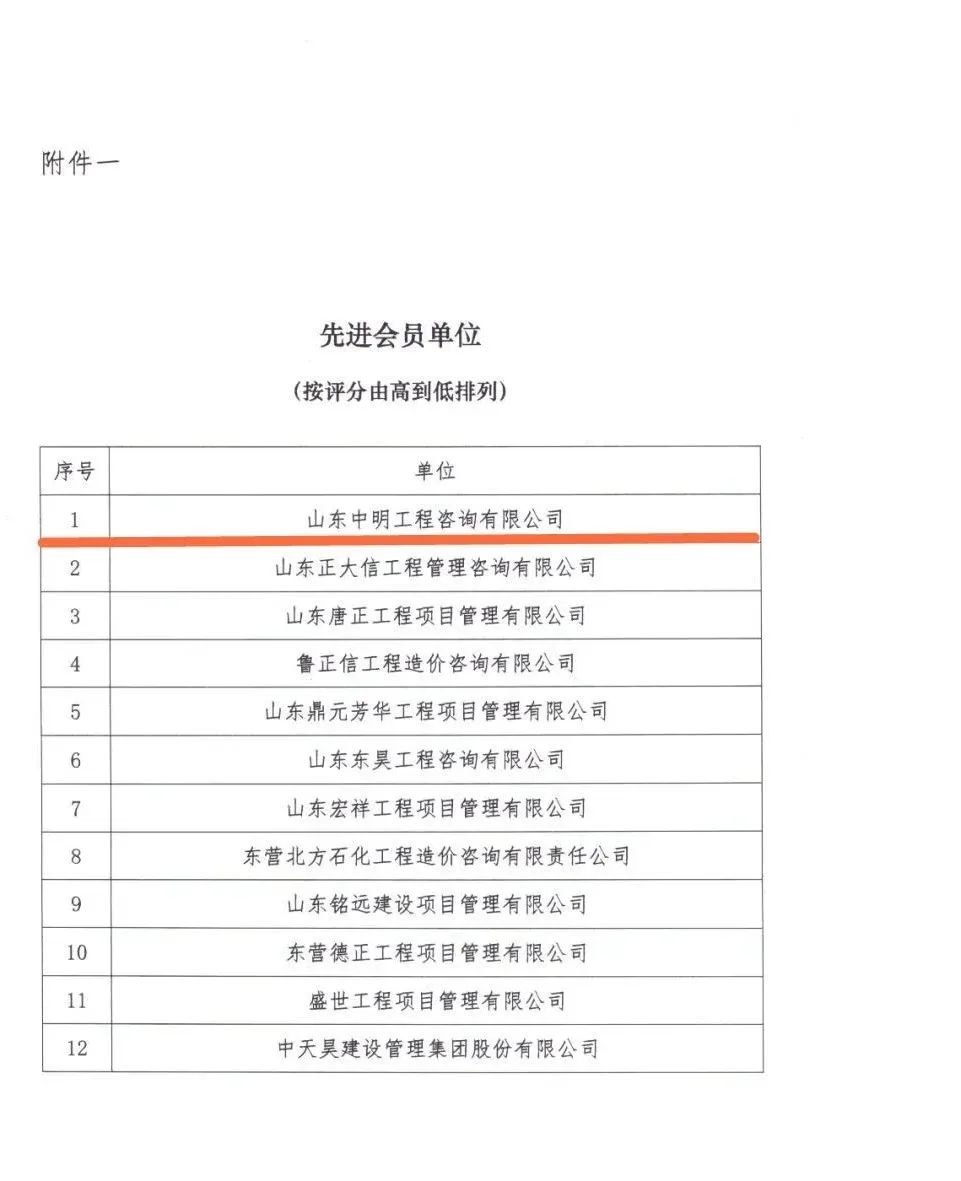 附件一

先进会员单位

（按评分由高到低排列）

| 序号 | 单位 |
|---|---|
| 1 | 山东中明工程咨询有限公司 |
| 2 | 山东正大信工程管理咨询有限公司 |
| 3 | 山东唐正工程项目管理有限公司 |
| 4 | 鲁正信工程造价咨询有限公司 |
| 5 | 山东鼎元芳华工程项目管理有限公司 |
| 6 | 山东东昊工程咨询有限公司 |
| 7 | 山东宏祥工程项目管理有限公司 |
| 8 | 东营北方石化工程造价咨询有限责任公司 |
| 9 | 山东铭远建设项目管理有限公司 |
| 10 | 东营德正工程项目管理有限公司 |
| 11 | 盛世工程项目管理有限公司 |
| 12 | 中天昊建设管理集团股份有限公司 |